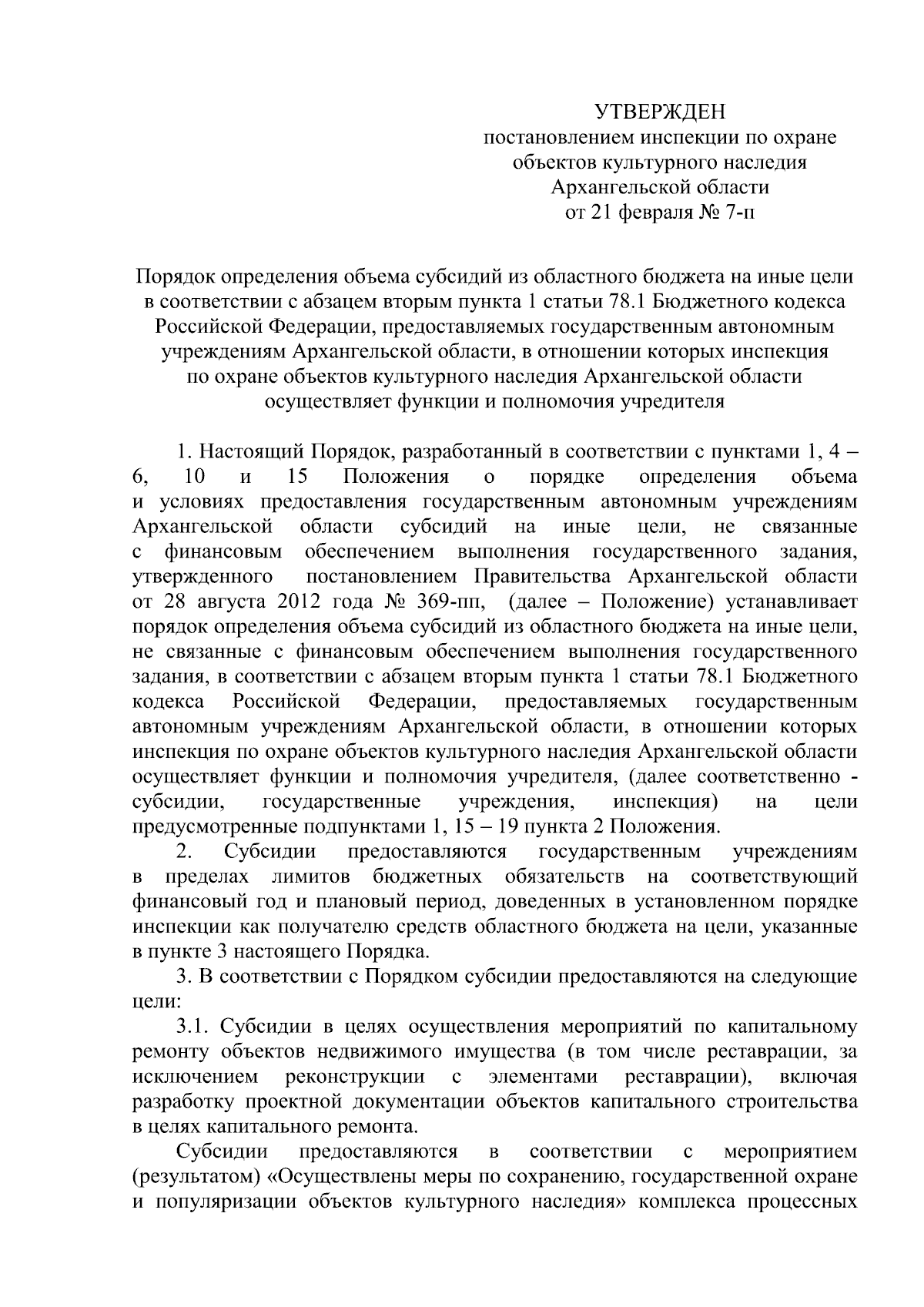 УТВЕРЖДЕН
постановлением инспекции по охране объектов культурного наследия Архангельской области
от 21 февраля № 7-п

Порядок определения объема субсидий из областного бюджета на иные цели в соответствии с абзацем вторым пункта 1 статьи 78.1 Бюджетного кодекса Российской Федерации, предоставляемых государственным автономным учреждениям Архангельской области, в отношении которых инспекция по охране объектов культурного наследия Архангельской области осуществляет функции и полномочия учредителя

1. Настоящий Порядок, разработанный в соответствии с пунктами 1, 4 – 6, 10 и 15 Положения о порядке определения объема и условиях предоставления государственным автономным учреждениям Архангельской области субсидий на иные цели, не связанные с финансовым обеспечением выполнения государственного задания, утвержденного постановлением Правительства Архангельской области от 28 августа 2012 года № 369-пп, (далее – Положение) устанавливает порядок определения объема субсидий из областного бюджета на иные цели, не связанные с финансовым обеспечением выполнения государственного задания, в соответствии с абзацем вторым пункта 1 статьи 78.1 Бюджетного кодекса Российской Федерации, предоставляемых государственным автономным учреждениям Архангельской области, в отношении которых инспекция по охране объектов культурного наследия Архангельской области осуществляет функции и полномочия учредителя, (далее соответственно - субсидии, государственные учреждения, инспекция) на цели предусмотренные подпунктами 1, 15 – 19 пункта 2 Положения.

2. Субсидии предоставляются государственным учреждениям в пределах лимитов бюджетных обязательств на соответствующий финансовый год и плановый период, доведенных в установленном порядке инспекции как получателю средств областного бюджета на цели, указанные в пункте 3 настоящего Порядка.

3. В соответствии с Порядком субсидии предоставляются на следующие цели:

3.1. Субсидии в целях осуществления мероприятий по капитальному ремонту объектов недвижимого имущества (в том числе реставрации, за исключением реконструкции с элементами реставрации), включая разработку проектной документации объектов капитального строительства в целях капитального ремонта.

Субсидии предоставляются в соответствии с мероприятием (результатом) «Осуществлены меры по сохранению, государственной охране и популяризации объектов культурного наследия» комплекса процессных